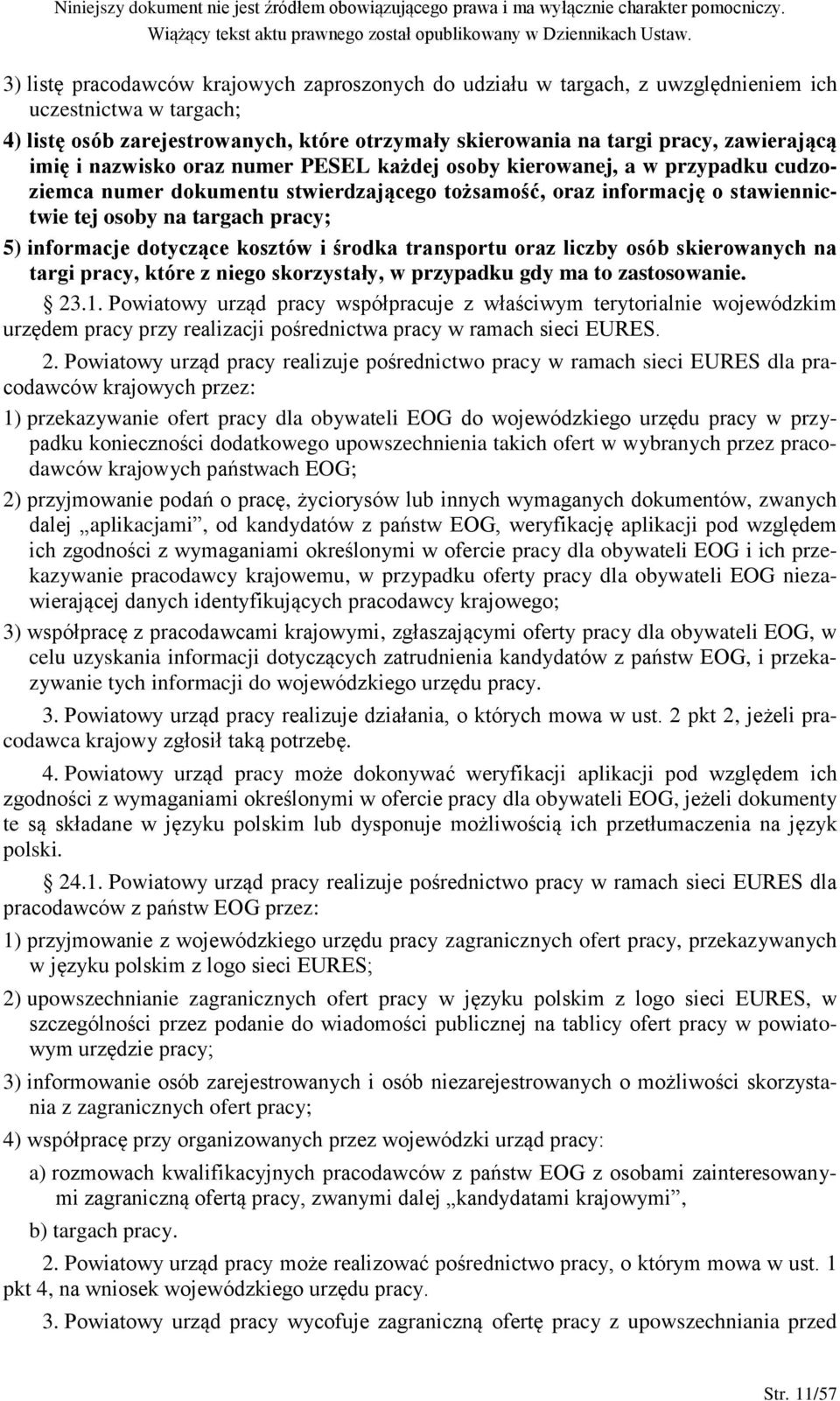 Niniejszy dokument nie jest źródłem obowiązującego prawa i ma wyłącznie charakter pomocniczy. Wiążący tekst aktu prawnego został opublikowany w Dziennikach Ustaw.

3) listę pracodawców krajowych zaproszonych do udziału w targach, z uwzględnieniem ich uczestnictwa w targach;

4) listę osób zarejestrowanych, które otrzymały skierowania na targi pracy, zawierającą imię i nazwisko oraz numer PESEL każdej osoby kierowanej, a w przypadku cudzoziemca numer dokumentu stwierdzającego tożsamość, oraz informację o stawiennictwie tej osoby na targach pracy;

5) informacje dotyczące kosztów i środka transportu oraz liczby osób skierowanych na targi pracy, które z niego skorzystały, w przypadku gdy ma to zastosowanie.

§ 23.1. Powiatowy urząd pracy współpracuje z właściwym terytorialnie wojewódzkim urzędem pracy przy realizacji pośrednictwa pracy w ramach sieci EURES.

2. Powiatowy urząd pracy realizuje pośrednictwo pracy w ramach sieci EURES dla pracodawców krajowych przez:

1) przekazywanie ofert pracy dla obywateli EOG do wojewódzkiego urzędu pracy w przypadku konieczności dodatkowego upowszechnienia takich ofert w wybranych przez pracodawców krajowych państwach EOG;

2) przyjmowanie podań o pracę, życiorysów lub innych wymaganych dokumentów, zwanych dalej „aplikacjami”, od kandydatów z państw EOG, weryfikację aplikacji pod względem ich zgodności z wymaganiami określonymi w ofercie pracy dla obywateli EOG i ich przekazywanie pracodawcy krajowemu, w przypadku oferty pracy dla obywateli EOG niezawierającej danych identyfikujących pracodawcy krajowego;

3) współpracę z pracodawcami krajowymi, zgłaszającymi oferty pracy dla obywateli EOG, w celu uzyskania informacji dotyczących zatrudnienia kandydatów z państw EOG, i przekazywanie tych informacji do wojewódzkiego urzędu pracy.

3. Powiatowy urząd pracy realizuje działania, o których mowa w ust. 2 pkt 2, jeżeli pracodawca krajowy zgłosił taką potrzebę.

4. Powiatowy urząd pracy może dokonywać weryfikacji aplikacji pod względem ich zgodności z wymaganiami określonymi w ofercie pracy dla obywateli EOG, jeżeli dokumenty te są składane w języku polskim lub dysponuje możliwością ich przetłumaczenia na język polski.

§ 24.1. Powiatowy urząd pracy realizuje pośrednictwo pracy w ramach sieci EURES dla pracodawców z państw EOG przez:

1) przyjmowanie z wojewódzkiego urzędu pracy zagranicznych ofert pracy, przekazywanych w języku polskim z logo sieci EURES;

2) upowszechnianie zagranicznych ofert pracy w języku polskim z logo sieci EURES, w szczególności przez podanie do wiadomości publicznej na tablicy ofert pracy w powiatowym urzędzie pracy;

3) informowanie osób zarejestrowanych i osób niezarejestrowanych o możliwości skorzystania z zagranicznych ofert pracy;

4) współpracę przy organizowanych przez wojewódzki urząd pracy:

a) rozmowach kwalifikacyjnych pracodawców z państw EOG z osobami zainteresowanymi zagraniczną ofertą pracy, zwanymi dalej „kandydatami krajowymi”,

b) targach pracy.

2. Powiatowy urząd pracy może realizować pośrednictwo pracy, o którym mowa w ust. 1 pkt 4, na wniosek wojewódzkiego urzędu pracy.

3. Powiatowy urząd pracy wycofuje zagraniczną ofertę pracy z upowszechniania przed

Str. 11/57